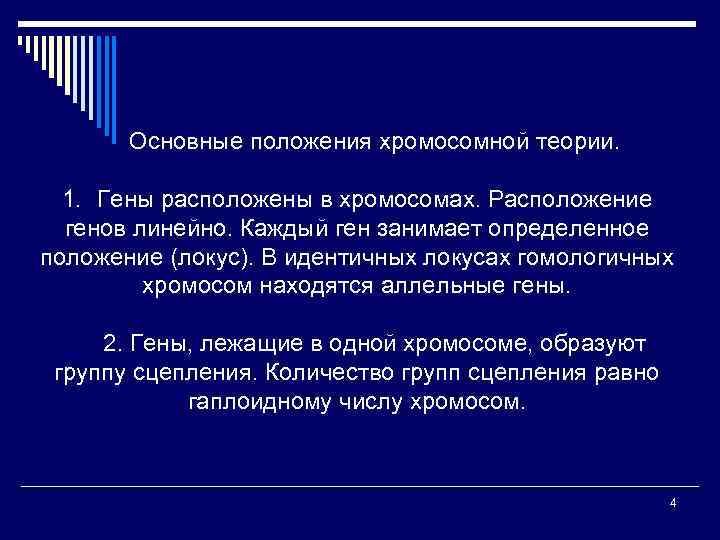 Основные положения хромосомной теории.

1. Гены расположены в хромосомах. Расположение генов линейно. Каждый ген занимает определенное положение (локус). В идентичных локусах гомологичных хромосом находятся аллельные гены.

2. Гены, лежащие в одной хромосоме, образуют группу сцепления. Количество групп сцепления равно гаплоидному числу хромосом.

4